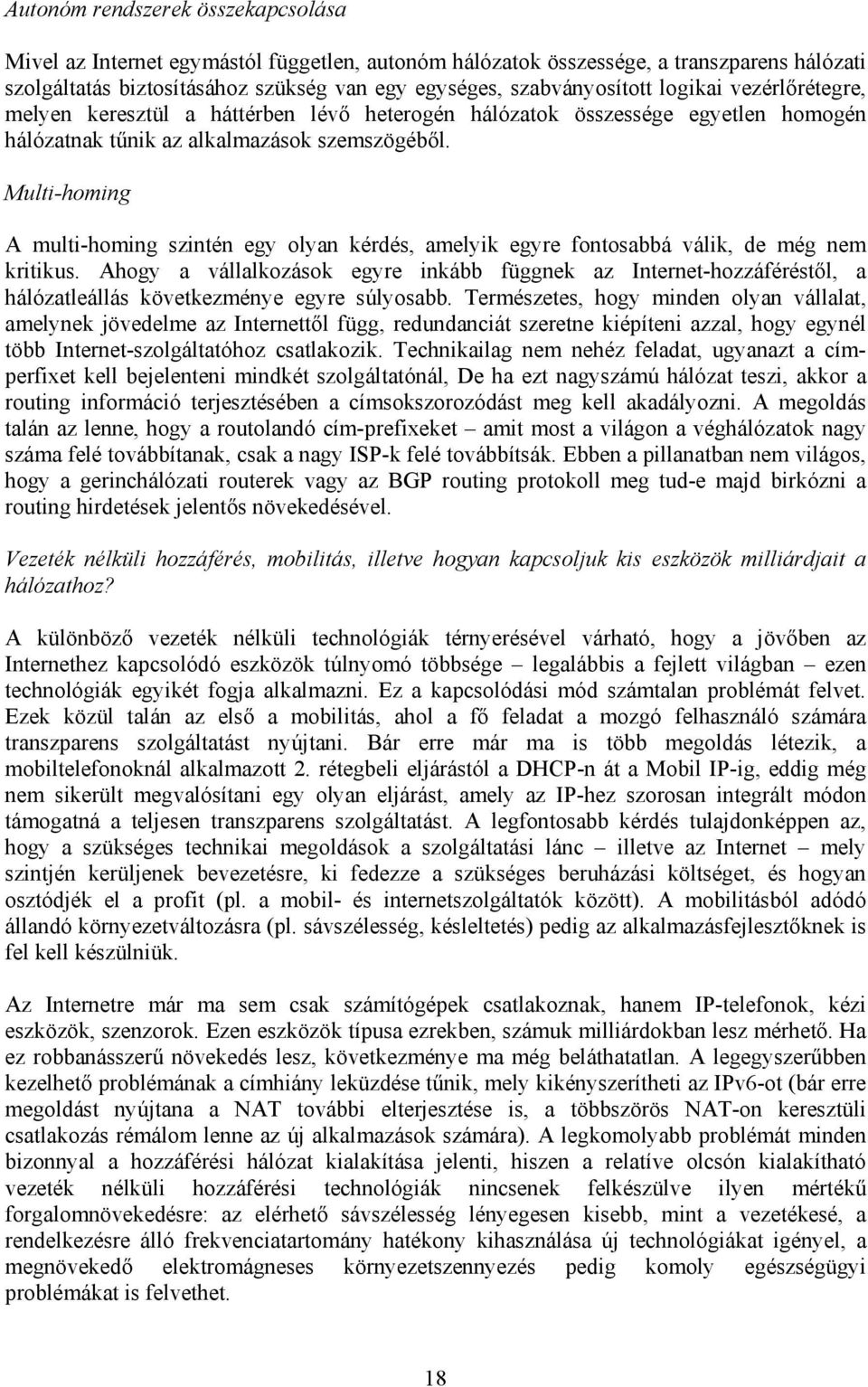 Autonóm rendszerek összekapcsolása

Mivel az Internet egymástól független, autonóm hálózatok összessége, a transzparens hálózati szolgáltatás biztosításához szükség van egy egységes, szabványosított logikai vezérlőrétegre, melyen keresztül a háttérben lévő heterogén hálózatok összessége egyetlen homogén hálózatnak tűnik az alkalmazások szemszögéből.

Multi-homing

A multi-homing szintén egy olyan kérdés, amelyik egyre fontosabbá válik, de még nem kritikus. Ahogy a vállalkozások egyre inkább függnek az Internet-hozzáféréstől, a hálózatleállás következménye egyre súlyosabb. Természetes, hogy minden olyan vállalat, amelynek jövedelme az Internettől függ, redundanciát szeretne kiépíteni azzal, hogy egynél több Internet-szolgáltatóhoz csatlakozik. Technikailag nem nehéz feladat, ugyanazt a címperfixet kell bejelenteni mindkét szolgáltatónál, De ha ezt nagyszámú hálózat teszi, akkor a routing információ terjesztésében a címsokszorozódást meg kell akadályozni. A megoldás talán az lenne, hogy a routolandó cím-prefixeket – amit most a világon a véghálózatok nagy száma felé továbbítanak, csak a nagy ISP-k felé továbbítsák. Ebben a pillanatban nem világos, hogy a gerinchálózati routerek vagy az BGP routing protokoll meg tud-e majd birkózni a routing hirdetések jelentős növekedésével.

Vezeték nélküli hozzáférés, mobilitás, illetve hogyan kapcsoljuk kis eszközök milliárdjait a hálózathoz?

A különböző vezeték nélküli technológiák térnyerésével várható, hogy a jövőben az Internethez kapcsolódó eszközök túlnyomó többsége – legalábbis a fejlett világban – ezen technológiák egyikét fogja alkalmazni. Ez a kapcsolódási mód számtalan problémát felvet. Ezek közül talán az első a mobilitás, ahol a fő feladat a mozgó felhasználó számára transzparens szolgáltatást nyújtani. Bár erre már ma is több megoldás létezik, a mobiltelefonoknál alkalmazott 2. rétegbeli eljárástól a DHCP-n át a Mobil IP-ig, eddig még nem sikerült megvalósítani egy olyan eljárást, amely az IP-hez szorosan integrált módon támogatná a teljesen transzparens szolgáltatást. A legfontosabb kérdés tulajdonképpen az, hogy a szükséges technikai megoldások a szolgáltatási lánc – illetve az Internet – mely szintjén kerüljenek bevezetésre, ki fedezze a szükséges beruházási költséget, és hogyan osztódjék el a profit (pl. a mobil- és internetszolgáltatók között). A mobilitásból adódó állandó környezetváltozásra (pl. sávszélesség, késleltetés) pedig az alkalmazásfejlesztőknek is fel kell készülniük.

Az Internetre már ma sem csak számítógépek csatlakoznak, hanem IP-telefonok, kézi eszközök, szenzorok. Ezen eszközök típusa ezrekben, számuk milliárdokban lesz mérhető. Ha ez robbanásszerű növekedés lesz, következménye ma még beláthatatlan. A legegyszerűbben kezelhető problémának a címhiány leküzdése tűnik, mely kikényszerítheti az IPv6-ot (bár erre megoldást nyújtana a NAT további elterjesztése is, a többszörös NAT-on keresztüli csatlakozás rémálom lenne az új alkalmazások számára). A legkomolyabb problémát minden bizonnyal a hozzáférési hálózat kialakítása jelenti, hiszen a relatíve olcsón kialakítható vezeték nélküli hozzáférési technológiák nincsenek felkészülve ilyen mértékű forgalomnövekedésre: az elérhető sávszélesség lényegesen kisebb, mint a vezetékesé, a rendelkezésre álló frekvenciatartomány hatékony kihasználása új technológiákat igényel, a megnövekedő elektromágneses környezetszennyezés pedig komoly egészségügyi problémákat is felvethet.

18